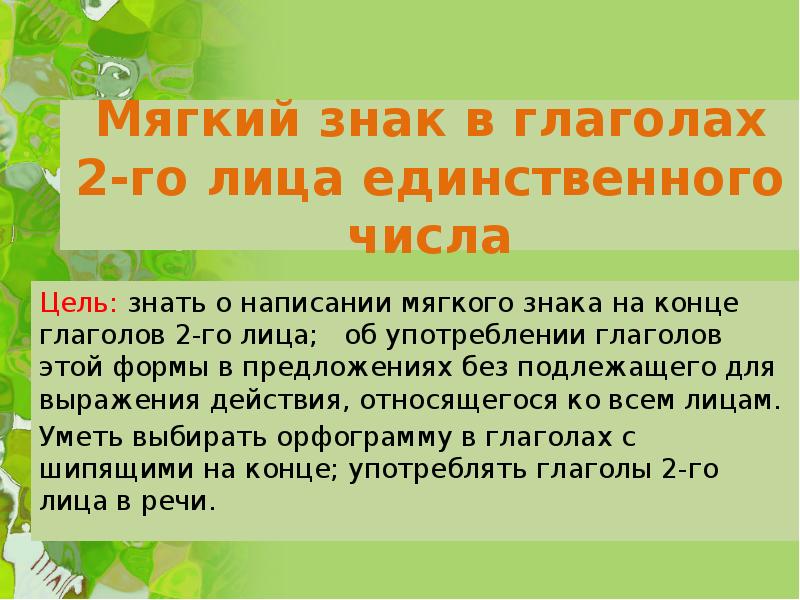 Мягкий знак в глаголах 2-го лица единственного числа

Цель: знать о написании мягкого знака на конце глаголов 2-го лица; об употреблении глаголов этой формы в предложениях без подлежащего для выражения действия, относящегося ко всем лицам.

Уметь выбирать орфограмму в глаголах с шипящими на конце; употреблять глаголы 2-го лица в речи.